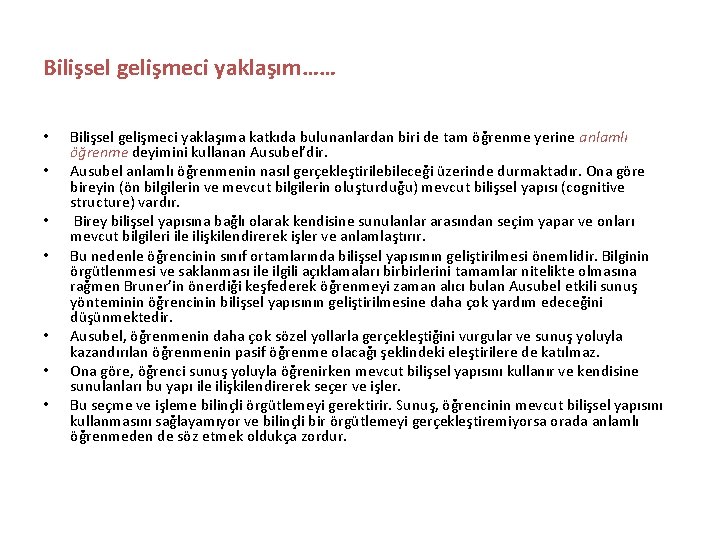 Bilişsel gelişmeci yaklaşım……

• Bilişsel gelişmeci yaklaşıma katkıda bulunanlardan biri de tam öğrenme yerine anlamlı öğrenme deyimini kullanan Ausubel'dir.
• Ausubel anlamlı öğrenmenin nasıl gerçekleştirilebileceği üzerinde durmaktadır. Ona göre bireyin (ön bilgilerin ve mevcut bilgilerin oluşturduğu) mevcut bilişsel yapısı (cognitive structure) vardır.
• Birey bilişsel yapısına bağlı olarak kendisine sunulanlar arasından seçim yapar ve onları mevcut bilgileri ile ilişkilendirerek işler ve anlamlaştırır.
• Bu nedenle öğrencinin sınıf ortamlarında bilişsel yapısının geliştirilmesi önemlidir. Bilginin örgütlenmesi ve saklanması ile ilgili açıklamaları birbirlerini tamamlar nitelikte olmasına rağmen Bruner'in önerdiği keşfederek öğrenmeyi zaman alıcı bulan Ausubel etkili sunuş yönteminin öğrencinin bilişsel yapısının geliştirilmesine daha çok yardım edeceğini düşünmektedir.
• Ausubel, öğrenmenin daha çok sözel yollarla gerçekleştiğini vurgular ve sunuş yoluyla kazandırılan öğrenmenin pasif öğrenme olacağı şeklindeki eleştirilere de katılmaz.
• Ona göre, öğrenci sunuş yoluyla öğrenirken mevcut bilişsel yapısını kullanır ve kendisine sunulanları bu yapı ile ilişkilendirerek seçer ve işler.
• Bu seçme ve işleme bilinçli örgütlemeyi gerektirir. Sunuş, öğrencinin mevcut bilişsel yapısını kullanmasını sağlayamıyor ve bilinçli bir örgütlemeyi gerçekleştiremiyorsa orada anlamlı öğrenmeden de söz etmek oldukça zordur.